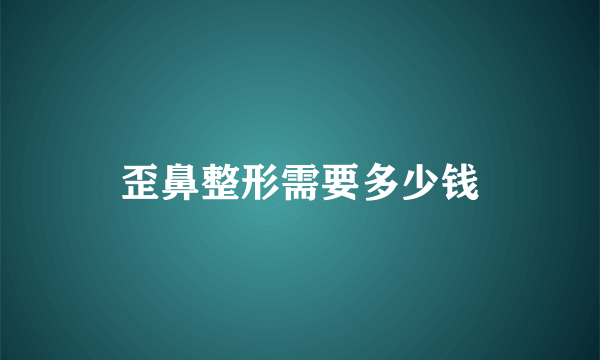 歪鼻整形需要多少钱